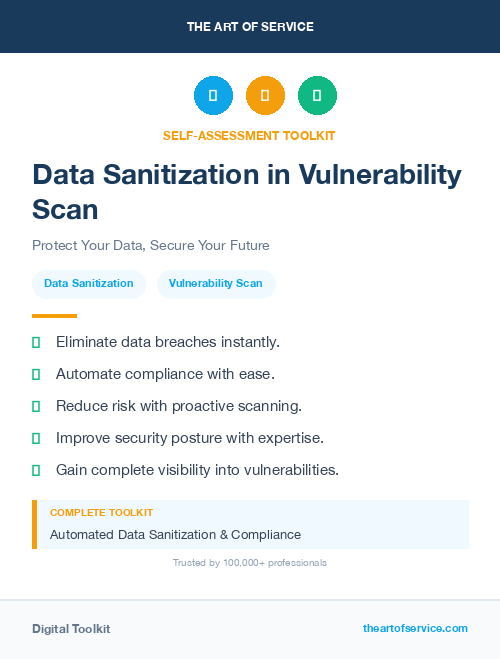 THE ART OF SERVICE

SELF-ASSESSMENT TOOLKIT

Data Sanitization in Vulnerability Scan

Protect Your Data, Secure Your Future

Data Sanitization

Vulnerability Scan

Eliminate data breaches instantly.

Automate compliance with ease.

Reduce risk with proactive scanning.

Improve security posture with expertise.

Gain complete visibility into vulnerabilities.

COMPLETE TOOLKIT

Automated Data Sanitization & Compliance

Trusted by 100,000+ professionals

Digital Toolkit

theartofservice.com